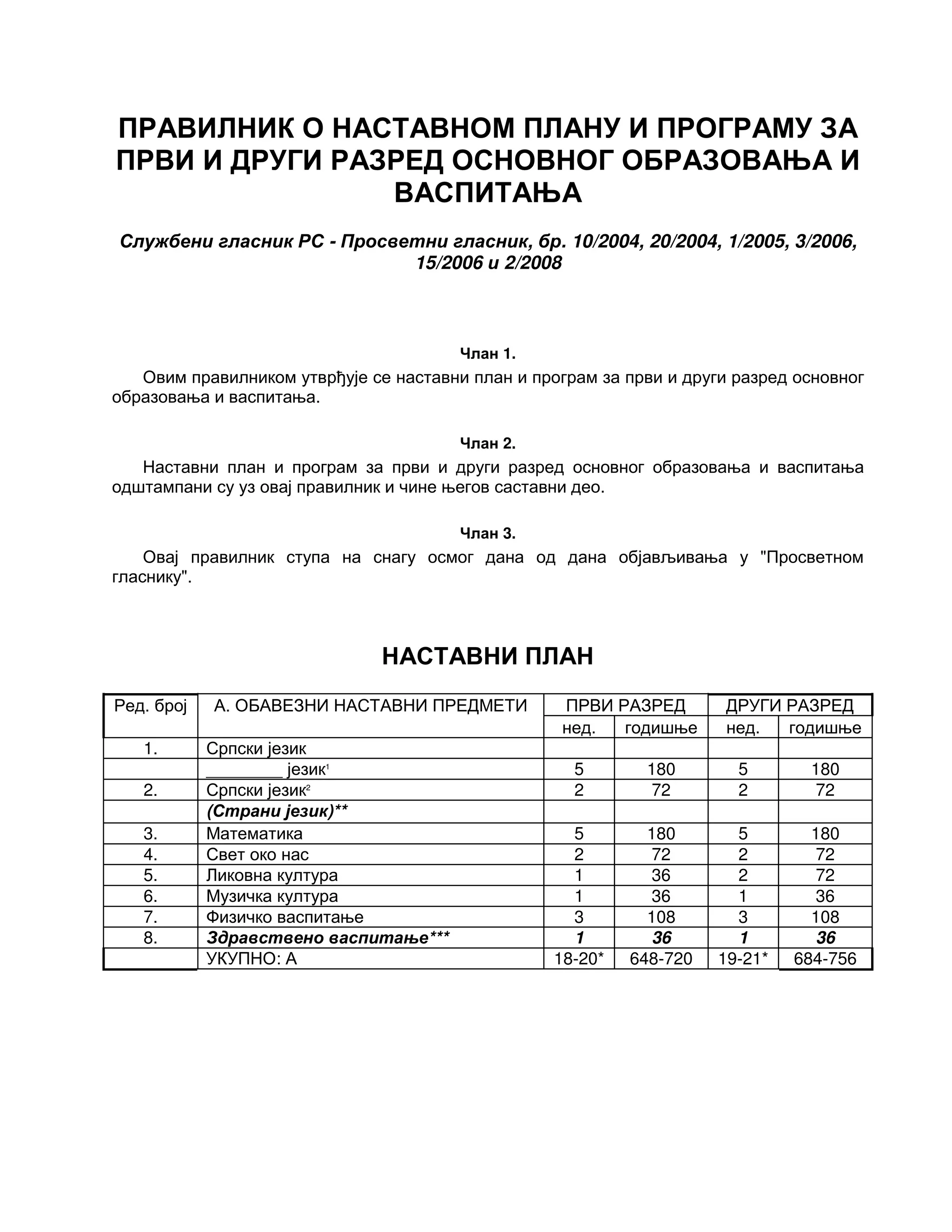 ПРАВИЛНИК О НАСТАВНОМ ПЛАНУ И ПРОГРАМУ ЗА ПРВИ И ДРУГИ РАЗРЕД ОСНОВНОГ ОБРАЗОВАЊА И ВАСПИТАЊА

Службени гласник РС - Просветни гласник, бр. 10/2004, 20/2004, 1/2005, 3/2006, 15/2006 и 2/2008

Члан 1.

Овим правилником утврђује се наставни план и програм за први и други разред основног образовања и васпитања.

Члан 2.

Наставни план и програм за први и други разред основног образовања и васпитања одштампани су уз овај правилник и чине његов саставни део.

Члан 3.

Овај правилник ступа на снагу осмог дана од дана објављивања у "Просветном гласнику".

НАСТАВНИ ПЛАН

| Ред. број | А. ОБАВЕЗНИ НАСТАВНИ ПРЕДМЕТИ | ПРВИ РАЗРЕД | | ДРУГИ РАЗРЕД | |
|---|---|---|---|---|---|
| | | нед. | годишње | нед. | годишње |
| 1. | Српски језик | | | | |
| | ________ језик$^1$ | 5 | 180 | 5 | 180 |
| 2. | Српски језик$^2$ | 2 | 72 | 2 | 72 |
| | (Страни језик)** | | | | |
| 3. | Математика | 5 | 180 | 5 | 180 |
| 4. | Свет око нас | 2 | 72 | 2 | 72 |
| 5. | Ликовна култура | 1 | 36 | 2 | 72 |
| 6. | Музичка култура | 1 | 36 | 1 | 36 |
| 7. | Физичко васпитање | 3 | 108 | 3 | 108 |
| 8. | Здравствено васпитање*** | 1 | 36 | 1 | 36 |
| | УКУПНО: А | 18-20* | 648-720 | 19-21* | 684-756 |